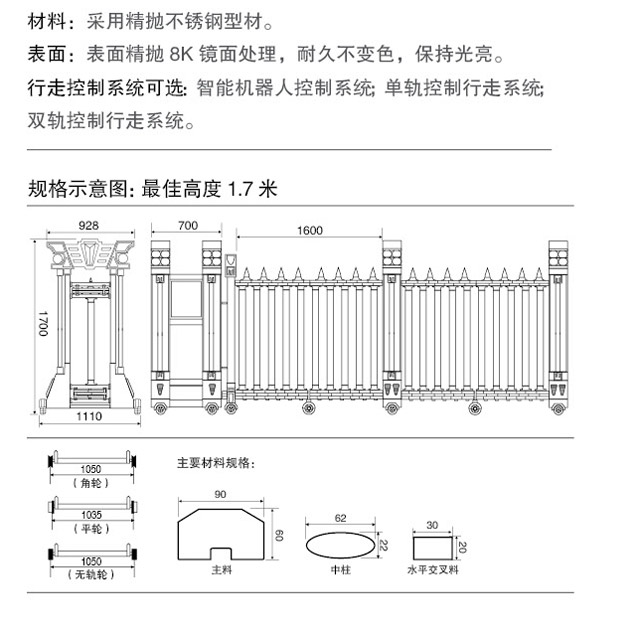 材料：采用精抛不锈钢型材。

表面：表面精抛 8K 镜面处理，耐久不变色，保持光亮。

行走控制系统可选: 智能机器人控制系统; 单轨控制行走系统; 双轨控制行走系统。

规格示意图: 最佳高度 1.7 米

928

1700

1110

700

1600

1050
（角轮）

1035
（平轮）

1050
（无轨轮）

主要材料规格：

90

60

主料

62

22

中柱

30

20

水平交叉料